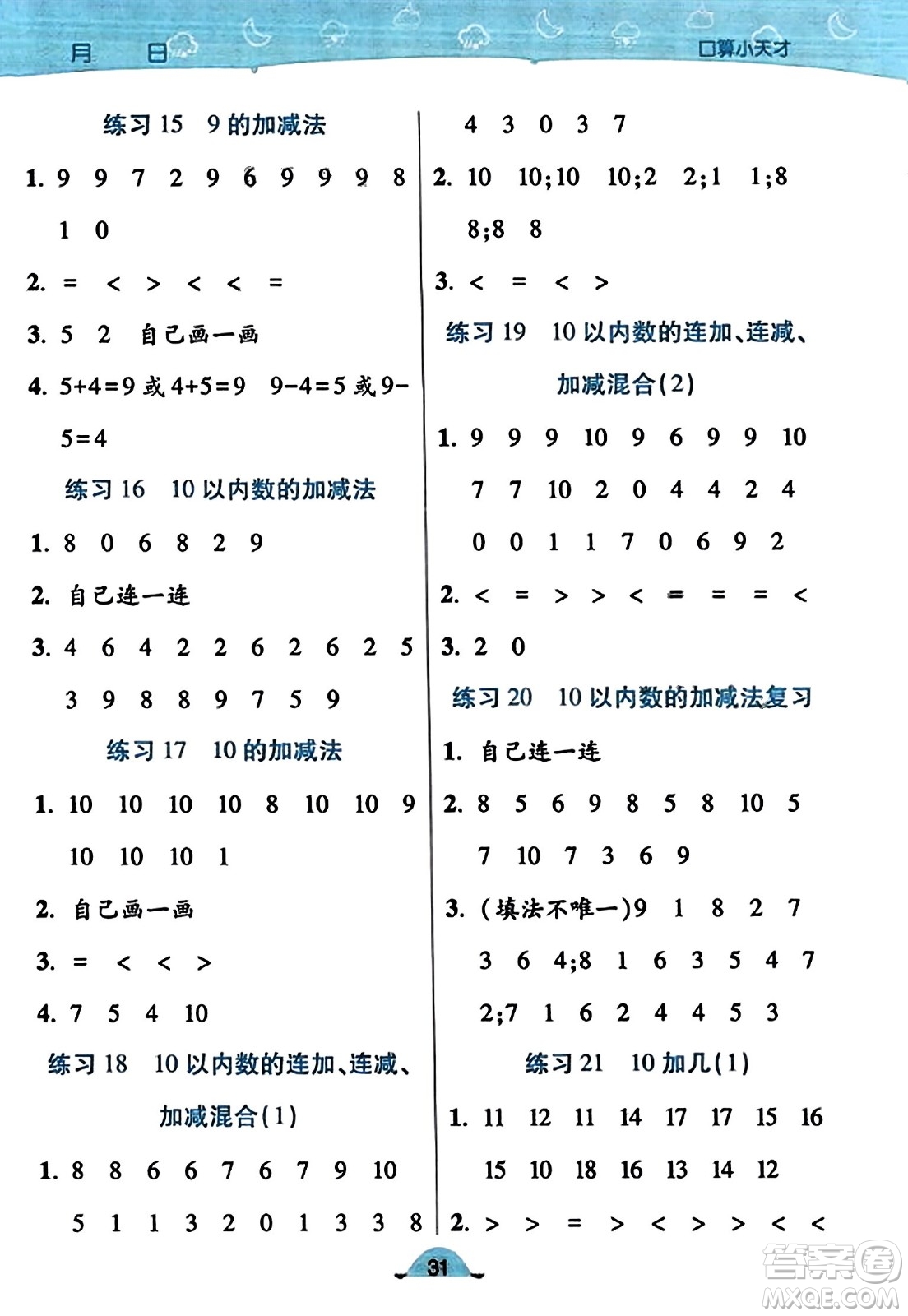 月　日　　口算小天才

练习 15　9 的加减法

1. 9　9　7　2　9　6　9　9　9　8　1　0

2. =　<　>　<　<　=

3. 5　2　自己画一画

4. 5+4=9 或 4+5=9　9-4=5 或 9-5=4

练习 16　10 以内数的加减法

1. 8　0　6　8　2　9

2. 自己连一连

3. 4　6　4　2　2　6　2　6　2　5　3　9　8　8　9　7　5　9

练习 17　10 的加减法

1. 10　10　10　10　8　10　10　9　10　10　10　1

2. 自己画一画

3. =　<　<　>

4. 7　5　4　10

练习 18　10 以内数的连加、连减、加减混合(1)

1. 8　8　6　6　7　6　7　9　10　5　1　1　3　2　0　1　3　3　8

4　3　0　3　7

2. 10　10;10　10;2　2;1　1;8　8;8　8

3. <　=　<　>

练习 19　10 以内数的连加、连减、加减混合(2)

1. 9　9　9　10　9　6　9　9　10　7　7　10　2　0　4　4　2　4　0　0　1　1　7　0　6　9　2

2. <　=　>　>　<　=　=　=　<

3. 2　0

练习 20　10 以内数的加减法复习

1. 自己连一连

2. 8　5　6　9　8　5　8　10　5　7　10　7　3　6　9

3. (填法不唯一)9　1　8　2　7　3　6　4;8　1　6　3　5　4　7　2;7　1　6　2　4　4　5　3

练习 21　10 加几(1)

1. 11　12　11　14　17　17　15　16　15　10　18　16　13　14　12

2. >　>　=　>　<　>　>　<　<

31

答案圈 MXQE.COM